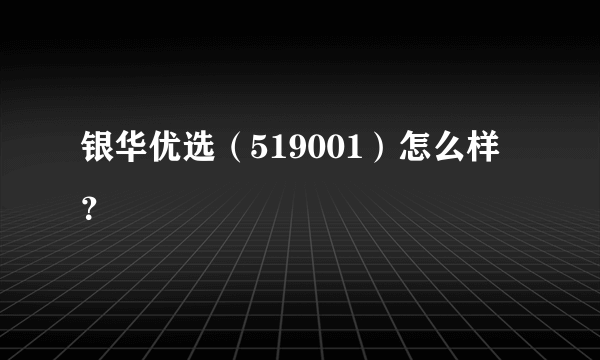 银华优选（519001）怎么样？